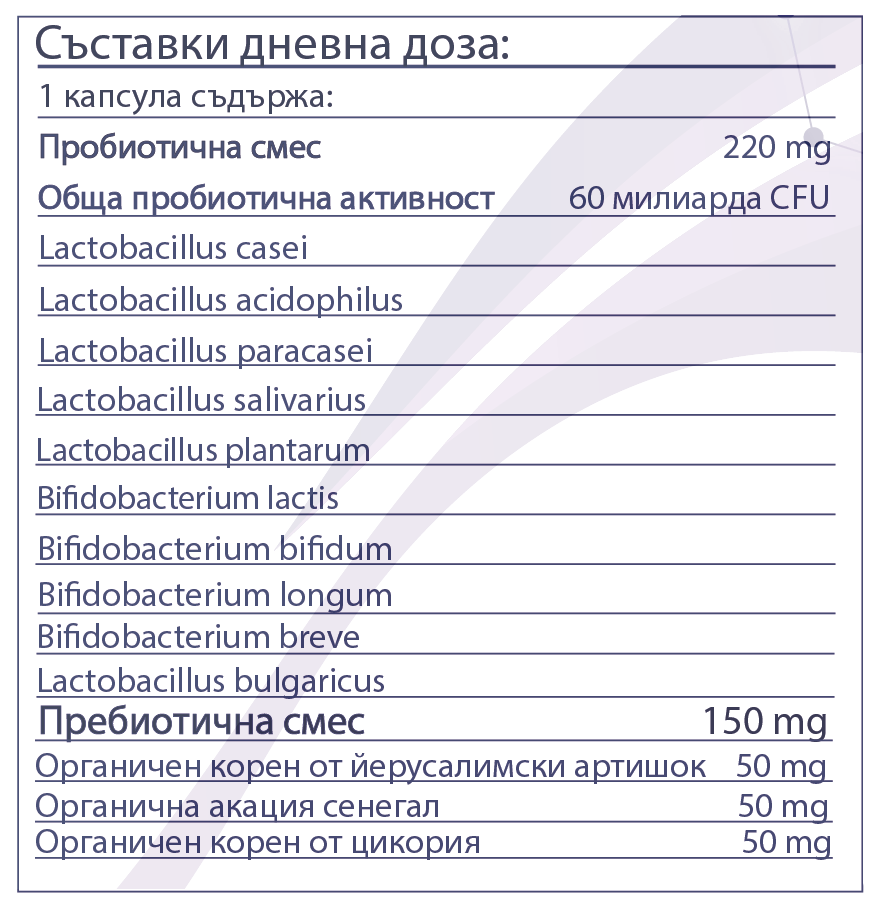 Съставки дневна доза:

1 капсула съдържа:

Пробиотична смес 220 mg

Обща пробиотична активност 60 милиарда CFU

Lactobacillus casei

Lactobacillus acidophilus

Lactobacillus paracasei

Lactobacillus salivarius

Lactobacillus plantarum

Bifidobacterium lactis

Bifidobacterium bifidum

Bifidobacterium longum

Bifidobacterium breve

Lactobacillus bulgaricus

Пребиотична смес 150 mg

Органичен корен от йерусалимски артишок 50 mg

Органична акация сенегал 50 mg

Органичен корен от цикория 50 mg